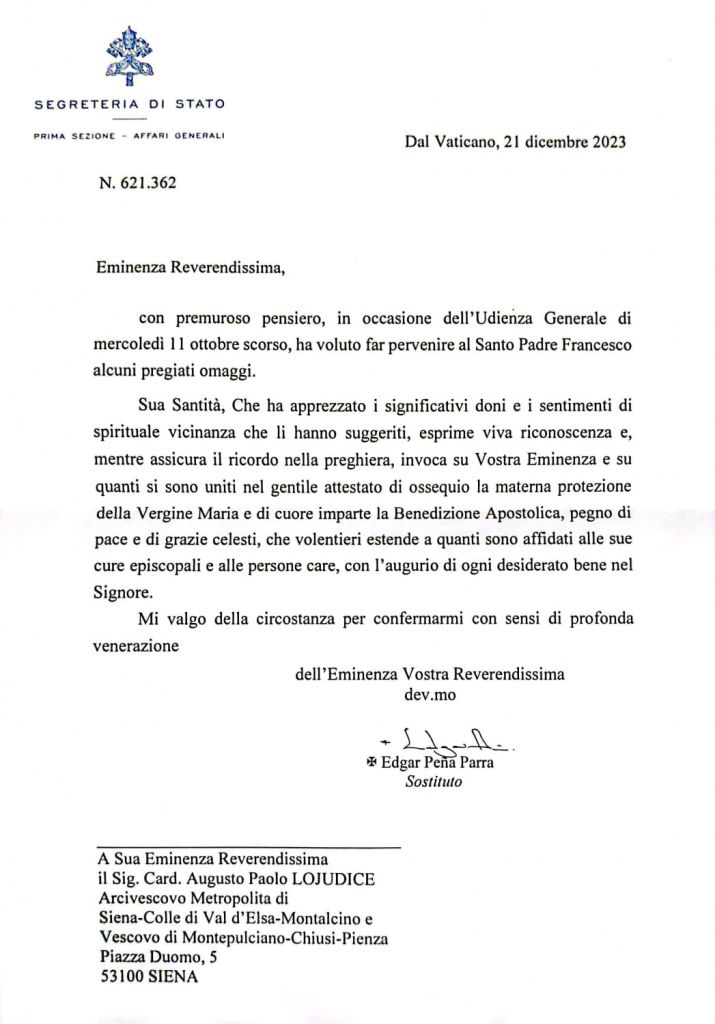 SEGRETERIA DI STATO

PRIMA SEZIONE - AFFARI GENERALI

Dal Vaticano, 21 dicembre 2023

N. 621.362

Eminenza Reverendissima,

con premuroso pensiero, in occasione dell'Udienza Generale di mercoledì 11 ottobre scorso, ha voluto far pervenire al Santo Padre Francesco alcuni pregiati omaggi.

Sua Santità, Che ha apprezzato i significativi doni e i sentimenti di spirituale vicinanza che li hanno suggeriti, esprime viva riconoscenza e, mentre assicura il ricordo nella preghiera, invoca su Vostra Eminenza e su quanti si sono uniti nel gentile attestato di ossequio la materna protezione della Vergine Maria e di cuore imparte la Benedizione Apostolica, pegno di pace e di grazie celesti, che volentieri estende a quanti sono affidati alle sue cure episcopali e alle persone care, con l'augurio di ogni desiderato bene nel Signore.

Mi valgo della circostanza per confermarmi con sensi di profonda venerazione

dell'Eminenza Vostra Reverendissima
dev.mo

✠ Edgar Peña Parra
Sostituto

A Sua Eminenza Reverendissima
il Sig. Card. Augusto Paolo LOJUDICE
Arcivescovo Metropolita di
Siena-Colle di Val d'Elsa-Montalcino e
Vescovo di Montepulciano-Chiusi-Pienza
Piazza Duomo, 5
53100 SIENA